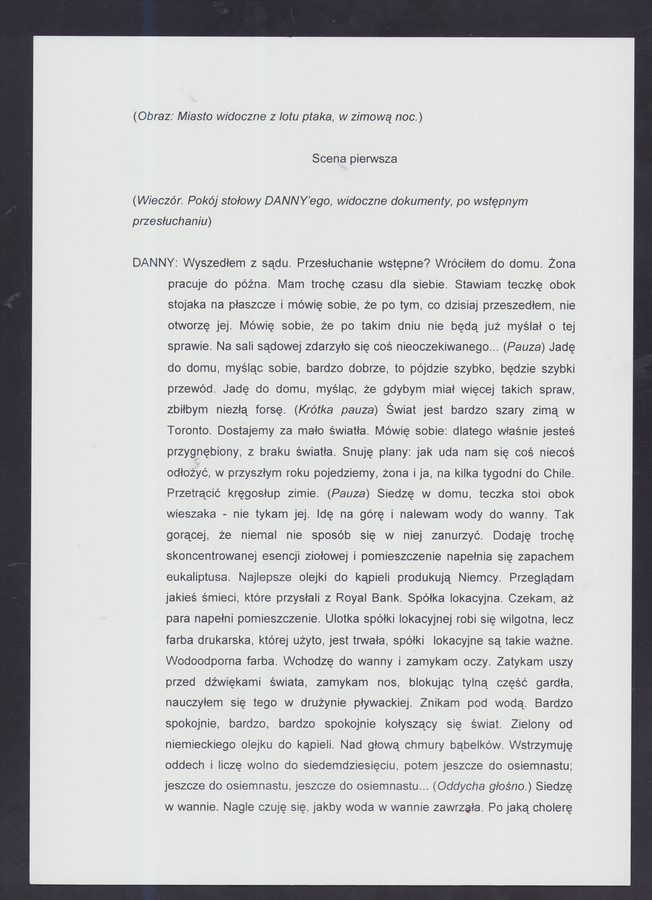 (Obraz: Miasto widoczne z lotu ptaka, w zimową noc.)

Scena pierwsza

(Wieczór. Pokój stołowy DANNY'ego, widoczne dokumenty, po wstępnym przesłuchaniu)

DANNY: Wyszedłem z sądu. Przesłuchanie wstępne? Wróciłem do domu. Żona pracuje do późna. Mam trochę czasu dla siebie. Stawiam teczkę obok stojaka na płaszcze i mówię sobie, że po tym, co dzisiaj przeszedłem, nie otworzę jej. Mówię sobie, że po takim dniu nie będą już myślał o tej sprawie. Na sali sądowej zdarzyło się coś nieoczekiwanego... (Pauza) Jadę do domu, myśląc sobie, bardzo dobrze, to pójdzie szybko, będzie szybki przewód. Jadę do domu, myśląc, że gdybym miał więcej takich spraw, zbiłbym niezłą forsę. (Krótka pauza) Świat jest bardzo szary zimą w Toronto. Dostajemy za mało światła. Mówię sobie: dlatego właśnie jesteś przygnębiony, z braku światła. Snuję plany: jak uda nam się coś niecoś odłożyć, w przyszłym roku pojedziemy, żona i ja, na kilka tygodni do Chile. Przetrącić kręgosłup zimie. (Pauza) Siedzę w domu, teczka stoi obok wieszaka - nie tykam jej. Idę na górę i nalewam wody do wanny. Tak gorącej, że niemal nie sposób się w niej zanurzyć. Dodaję trochę skoncentrowanej esencji ziołowej i pomieszczenie napełnia się zapachem eukaliptusa. Najlepsze olejki do kąpieli produkują Niemcy. Przeglądam jakieś śmieci, które przysłali z Royal Bank. Spółka lokacyjna. Czekam, aż para napełni pomieszczenie. Ulotka spółki lokacyjnej robi się wilgotna, lecz farba drukarska, której użyto, jest trwała, spółki lokacyjne są takie ważne. Wodoodporna farba. Wchodzę do wanny i zamykam oczy. Zatykam uszy przed dźwiękami świata, zamykam nos, blokując tylną część gardła, nauczyłem się tego w drużynie pływackiej. Znikam pod wodą. Bardzo spokojnie, bardzo, bardzo spokojnie kołyszący się świat. Zielony od niemieckiego olejku do kąpieli. Nad głową chmury bąbelków. Wstrzymuję oddech i liczę wolno do siedemdziesięciu, potem jeszcze do osiemnastu; jeszcze do osiemnastu, jeszcze do osiemnastu... (Oddycha głośno.) Siedzę w wannie. Nagle czuję się, jakby woda w wannie zawrzała. Po jaką cholerę